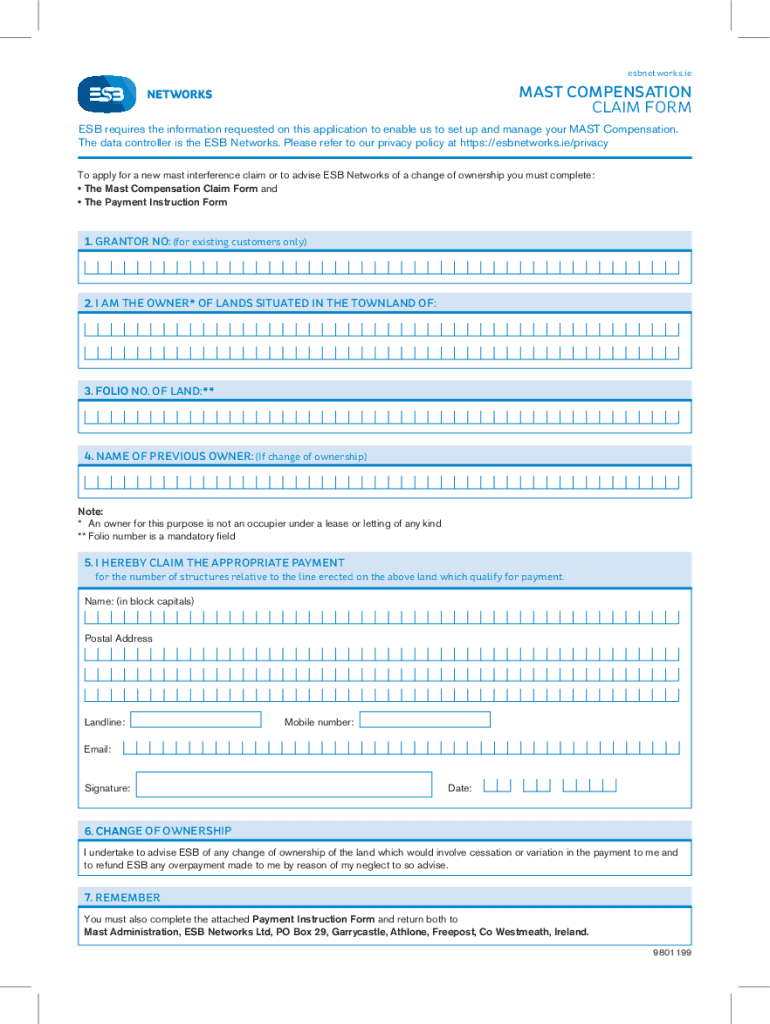 esbnetworks.ie

ESB NETWORKS

MAST COMPENSATION
CLAIM FORM

ESB requires the information requested on this application to enable us to set up and manage your MAST Compensation. The data controller is the ESB Networks. Please refer to our privacy policy at https://esbnetworks.ie/privacy

To apply for a new mast interference claim or to advise ESB Networks of a change of ownership you must complete:
• The Mast Compensation Claim Form and
• The Payment Instruction Form

1. GRANTOR NO: (for existing customers only)

2. I AM THE OWNER* OF LANDS SITUATED IN THE TOWNLAND OF:

3. FOLIO NO. OF LAND:**

4. NAME OF PREVIOUS OWNER: (If change of ownership)

Note:
* An owner for this purpose is not an occupier under a lease or letting of any kind
** Folio number is a mandatory field

5. I HEREBY CLAIM THE APPROPRIATE PAYMENT
for the number of structures relative to the line erected on the above land which qualify for payment.

Name: (in block capitals)

Postal Address

Landline:

Mobile number:

Email:

Signature:

Date:

6. CHANGE OF OWNERSHIP
I undertake to advise ESB of any change of ownership of the land which would involve cessation or variation in the payment to me and to refund ESB any overpayment made to me by reason of my neglect to so advise.

7. REMEMBER
You must also complete the attached Payment Instruction Form and return both to
Mast Administration, ESB Networks Ltd, PO Box 29, Garrycastle, Athlone, Freepost, Co Westmeath, Ireland.

9801199